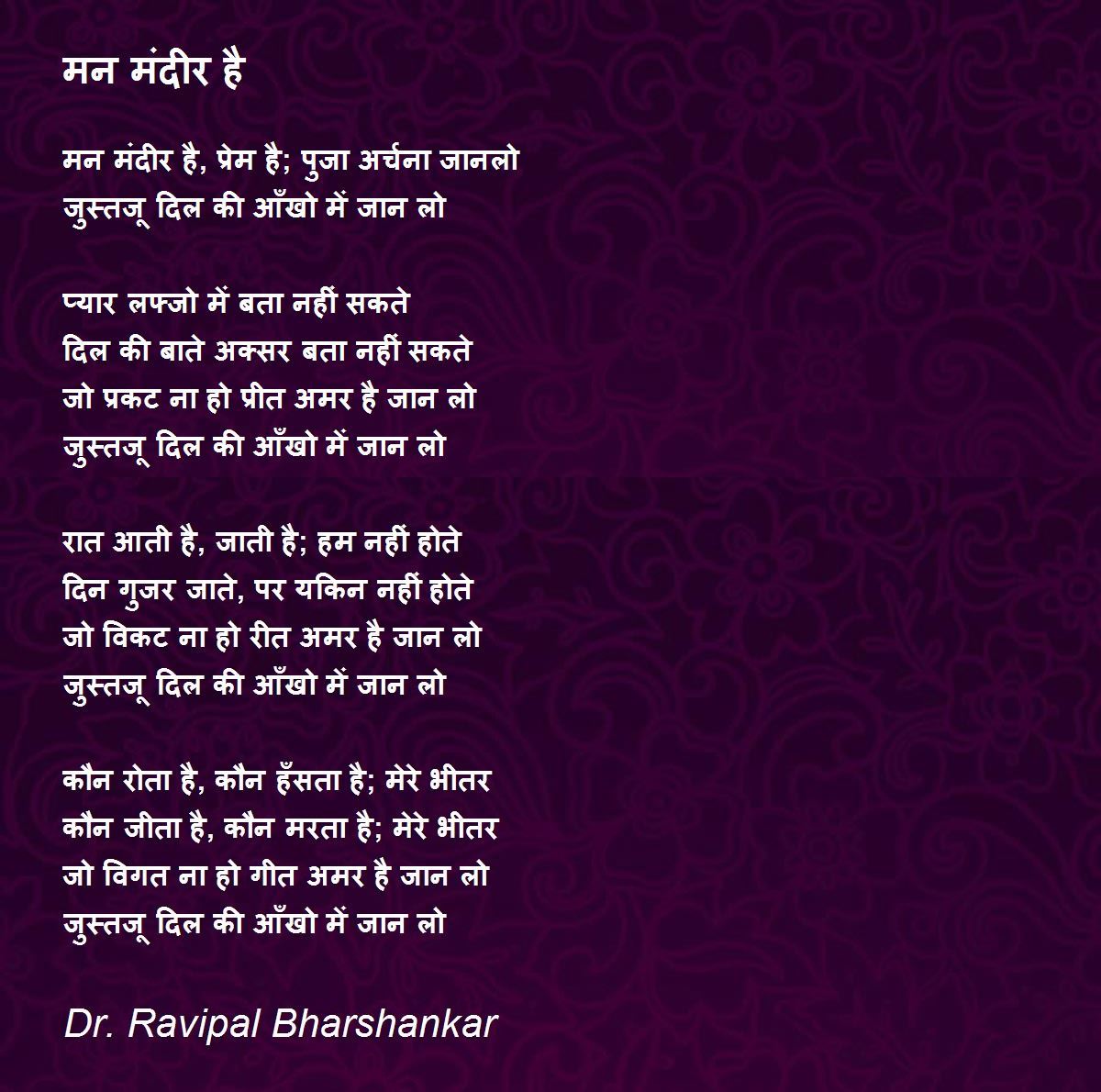 मन मंदीर है

मन मंदीर है, प्रेम है; पुजा अर्चना जानलो
जुस्तजू दिल की आँखो में जान लो

प्यार लफ्जो में बता नहीं सकते
दिल की बाते अक्सर बता नहीं सकते
जो प्रकट ना हो प्रीत अमर है जान लो
जुस्तजू दिल की आँखो में जान लो

रात आती है, जाती है; हम नहीं होते
दिन गुजर जाते, पर यकिन नहीं होते
जो विकट ना हो रीत अमर है जान लो
जुस्तजू दिल की आँखो में जान लो

कौन रोता है, कौन हँसता है; मेरे भीतर
कौन जीता है, कौन मरता है; मेरे भीतर
जो विगत ना हो गीत अमर है जान लो
जुस्तजू दिल की आँखो में जान लो

Dr. Ravipal Bharshankar